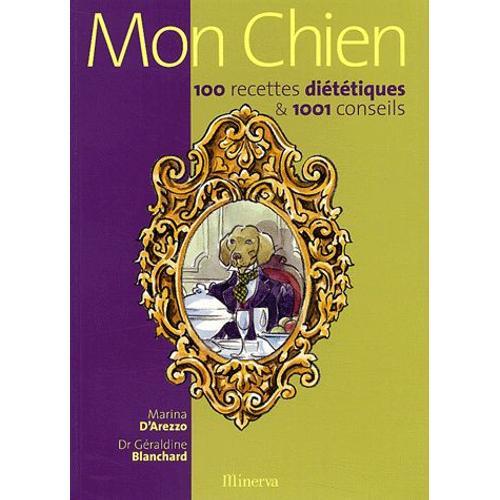 Mon Chien

100 recettes diététiques & 1001 conseils

Marina D'Arezzo

Dr Géraldine Blanchard

Minerva